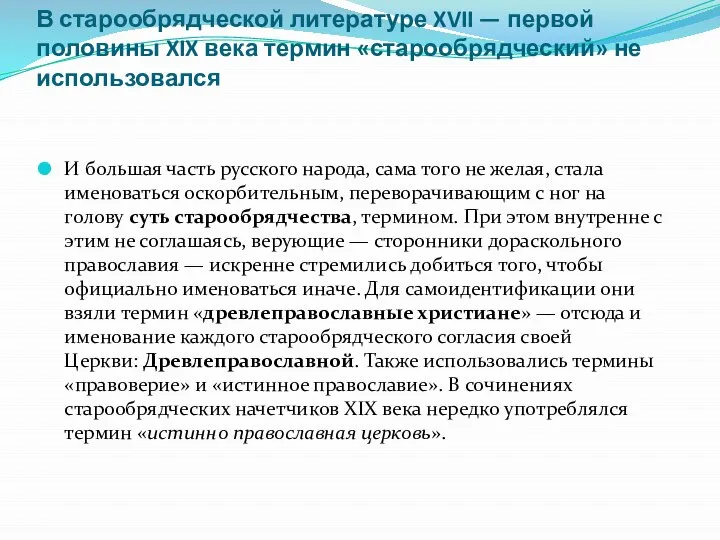 В старообрядческой литературе XVII — первой половины XIX века термин «старообрядческий» не использовался

И большая часть русского народа, сама того не желая, стала именоваться оскорбительным, переворачивающим с ног на голову суть старообрядчества, термином. При этом внутренне с этим не соглашаясь, верующие — сторонники дораскольного православия — искренне стремились добиться того, чтобы официально именоваться иначе. Для самоидентификации они взяли термин «древлеправославные христиане» — отсюда и именование каждого старообрядческого согласия своей Церкви: Древлеправославной. Также использовались термины «правоверие» и «истинное православие». В сочинениях старообрядческих начетчиков XIX века нередко употреблялся термин «истинно православная церковь».